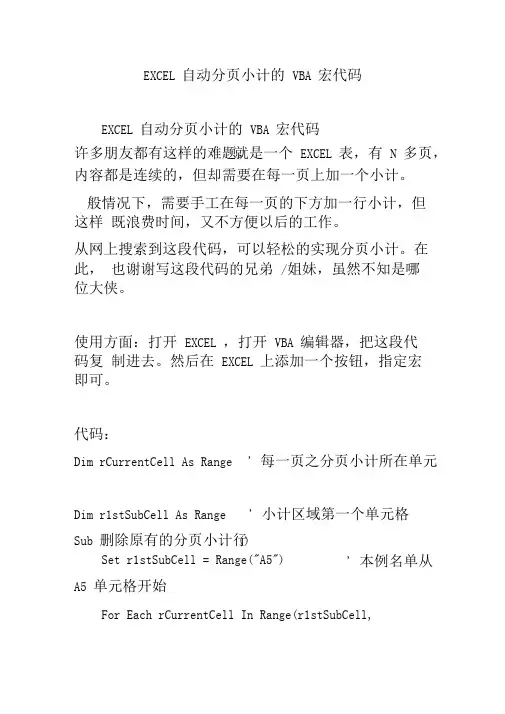 EXCEL 自动分页小计的 VBA 宏代码

EXCEL 自动分页小计的 VBA 宏代码

许多朋友都有这样的难题就是一个 EXCEL 表，有 N 多页，内容都是连续的，但却需要在每一页上加一个小计。

般情况下，需要手工在每一页的下方加一行小计，但这样 既浪费时间，又不方便以后的工作。

从网上搜索到这段代码，可以轻松的实现分页小计。在此， 也谢谢写这段代码的兄弟 /姐妹，虽然不知是哪位大侠。

使用方面：打开 EXCEL ，打开 VBA 编辑器，把这段代码复 制进去。然后在 EXCEL 上添加一个按钮，指定宏即可。

代码：

Dim rCurrentCell As Range ' 每一页之分页小计所在单元

Dim r1stSubCell As Range ' 小计区域第一个单元格

Sub 删除原有的分页小计行()

Set r1stSubCell = Range("A5") ' 本例名单从

A5 单元格开始

For Each rCurrentCell In Range(r1stSubCell,